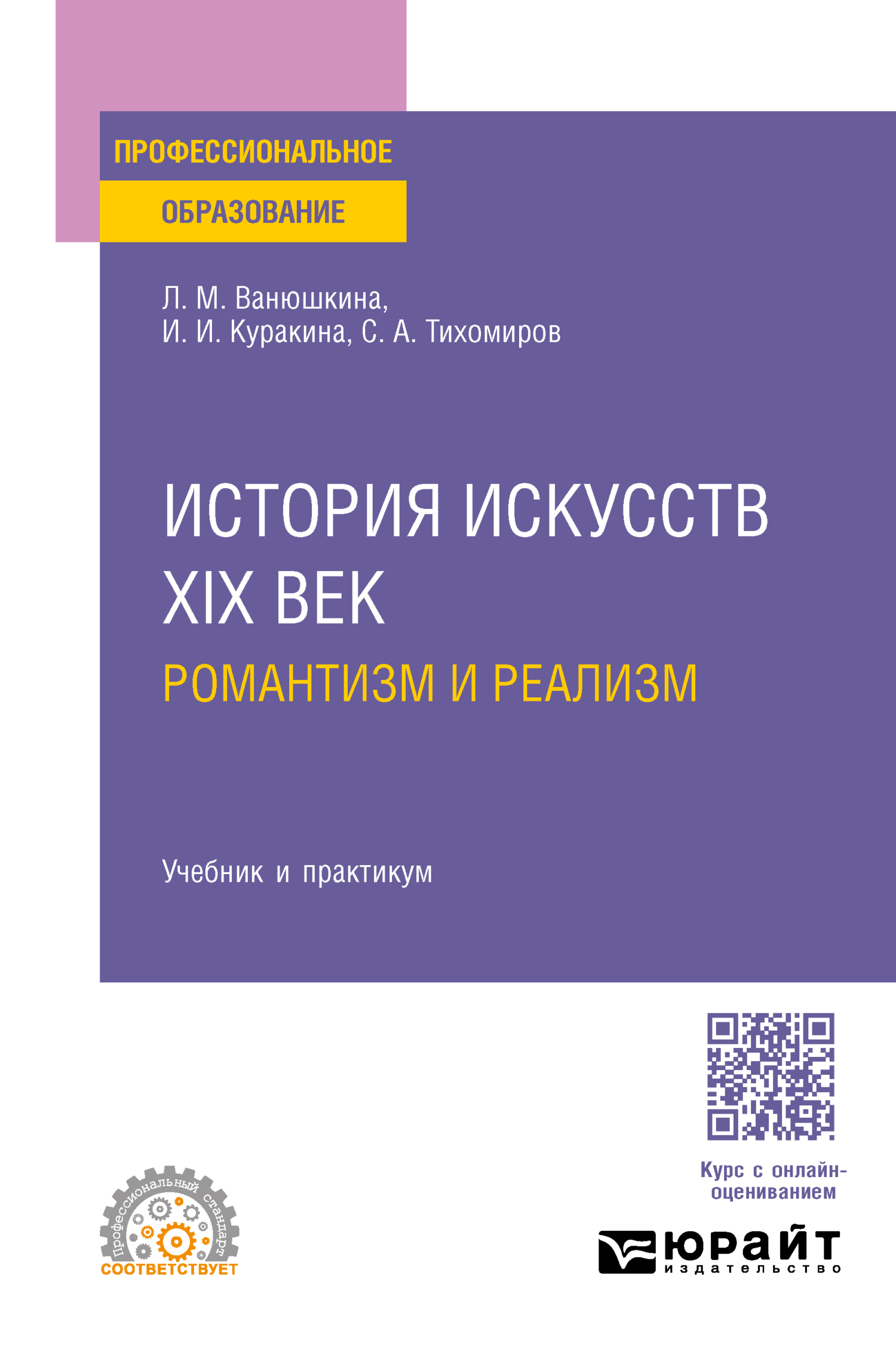 ПРОФЕССИОНАЛЬНОЕ
ОБРАЗОВАНИЕ

Л. М. Ванюшкина,
И. И. Куракина, С. А. Тихомиров

ИСТОРИЯ ИСКУССТВ
XIX ВЕК
РОМАНТИЗМ И РЕАЛИЗМ

Учебник и практикум

Курс с онлайн-оцениванием

Профессиональный стандарт
СООТВЕТСТВУЕТ

ЮРАЙТ
издательство